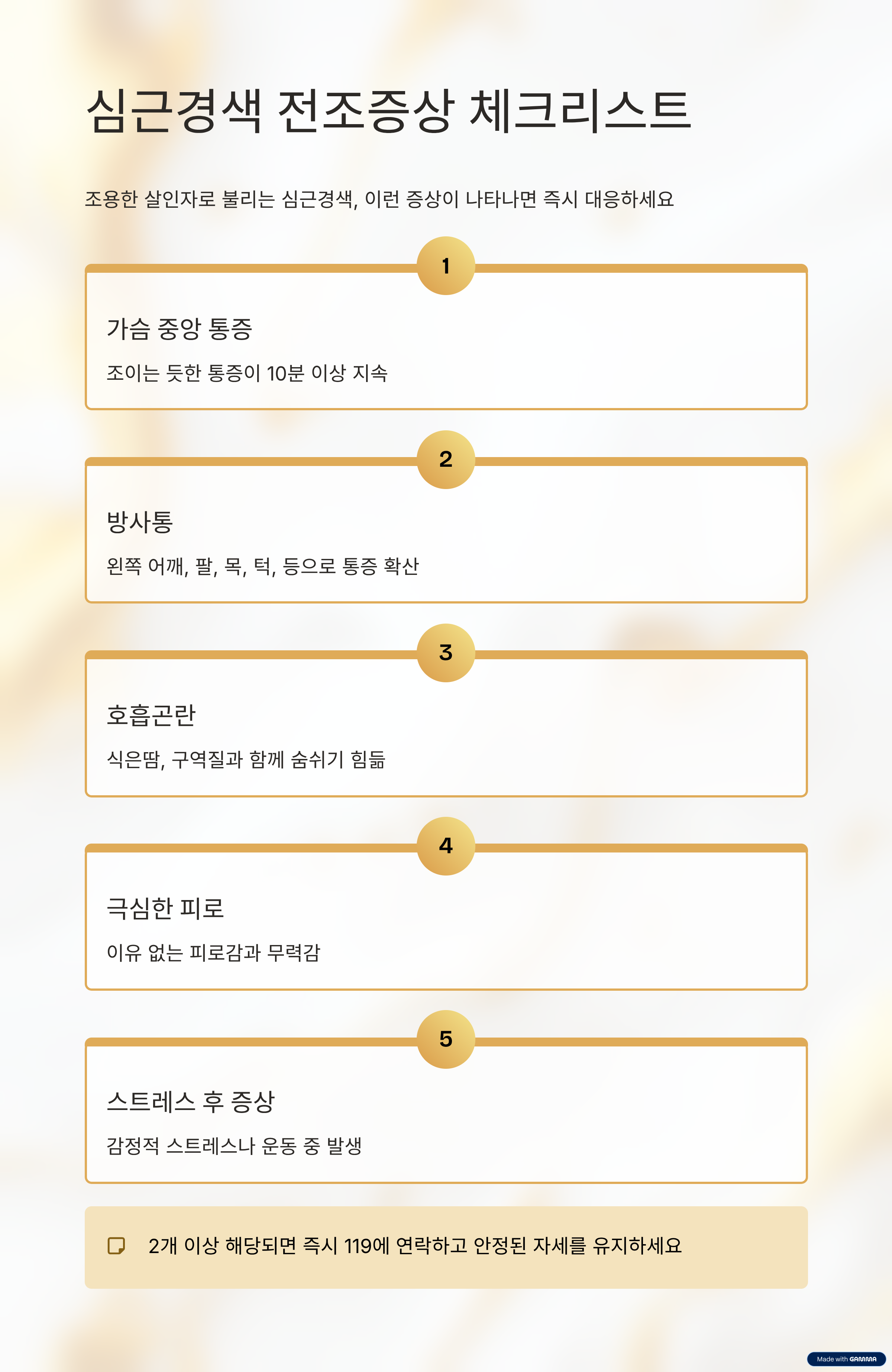 심근경색 전조증상 체크리스트

조용한 살인자로 불리는 심근경색, 이런 증상이 나타나면 즉시 대응하세요

1

가슴 중앙 통증

조이는 듯한 통증이 10분 이상 지속

2

방사통

왼쪽 어깨, 팔, 목, 턱, 등으로 통증 확산

3

호흡곤란

식은땀, 구역질과 함께 숨쉬기 힘듦

4

극심한 피로

이유 없는 피로감과 무력감

5

스트레스 후 증상

감정적 스트레스나 운동 중 발생

2개 이상 해당되면 즉시 119에 연락하고 안정된 자세를 유지하세요

Made with GAMMA